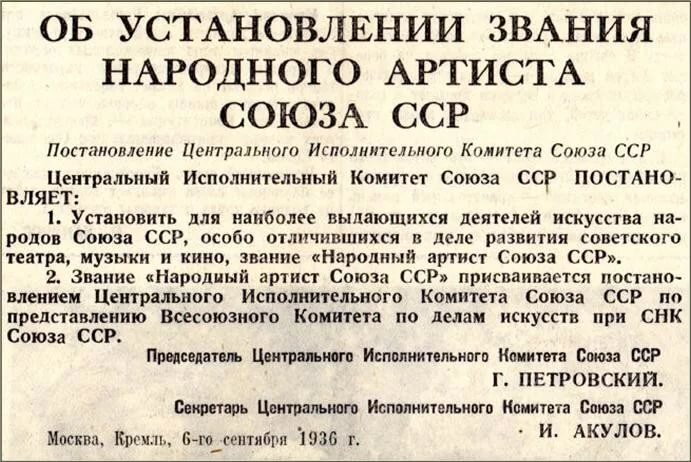 ОБ УСТАНОВЛЕНИИ ЗВАНИЯ НАРОДНОГО АРТИСТА СОЮЗА ССР

Постановление Центрального Исполнительного Комитета Союза ССР

Центральный Исполнительный Комитет Союза ССР ПОСТАНОВЛЯЕТ:

1. Установить для наиболее выдающихся деятелей искусства народов Союза ССР, особо отличившихся в деле развития советского театра, музыки и кино, звание «Народный артист Союза ССР».

2. Звание «Народный артист Союза ССР» присваивается постановлением Центрального Исполнительного Комитета Союза ССР по представлению Всесоюзного Комитета по делам искусств при СНК Союза ССР.

Председатель Центрального Исполнительного Комитета Союза ССР
Г. ПЕТРОВСКИЙ.

Секретарь Центрального Исполнительного Комитета Союза ССР
И. АКУЛОВ.

Москва, Кремль, 6-го сентября 1936 г.